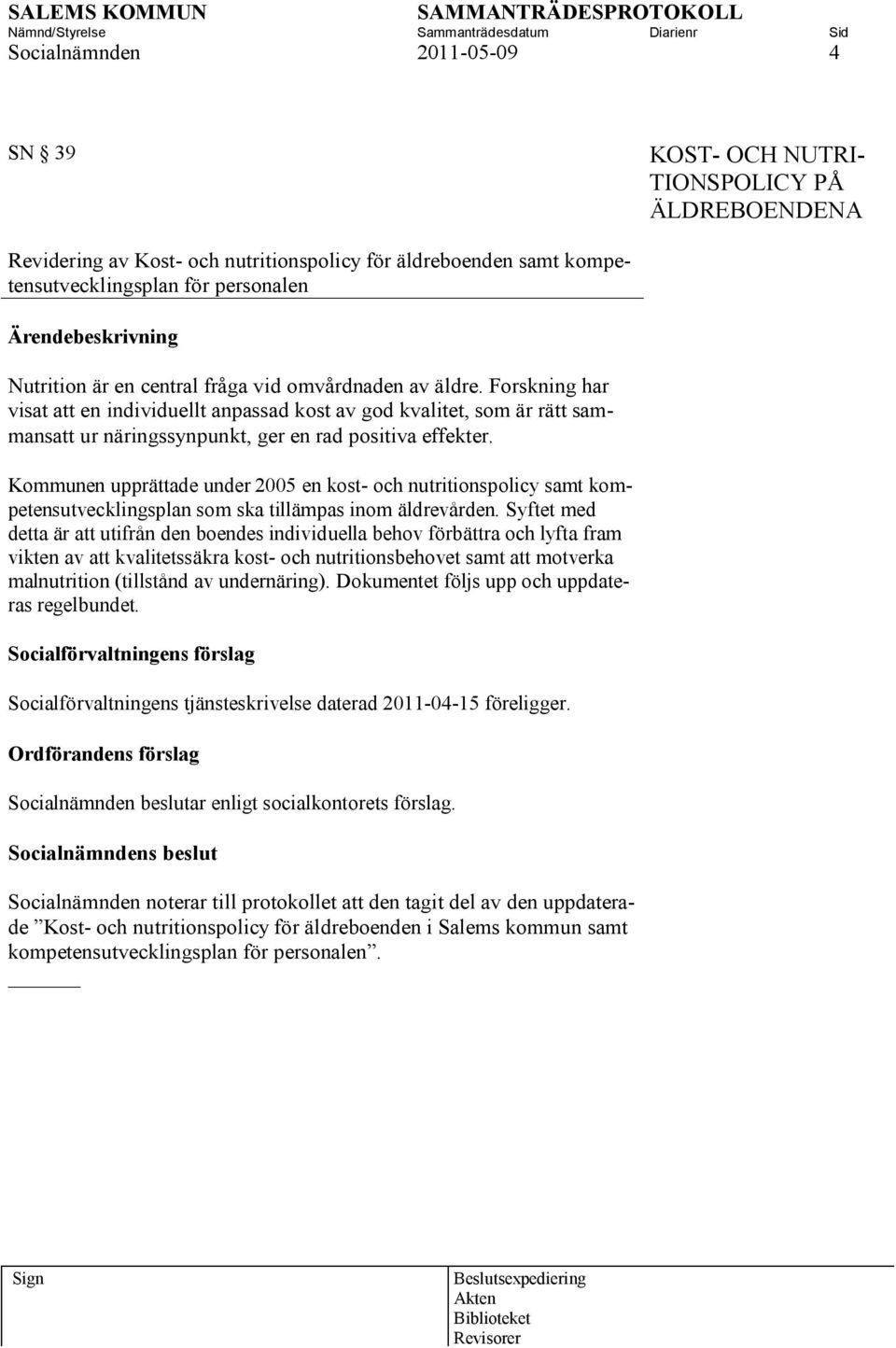 SALEMS KOMMUN SAMMANTRÄDESPROTOKOLL
Nämnd/Styrelse Sammanträdesdatum Diarienr Sid
Socialnämnden 2011-05-09 4

SN § 39

KOST- OCH NUTRITIONSPOLICY PÅ ÄLDREBOENDENA

Revidering av Kost- och nutritionspolicy för äldreboenden samt kompetensutvecklingsplan för personalen

Ärendebeskrivning

Nutrition är en central fråga vid omvårdnaden av äldre. Forskning har visat att en individuellt anpassad kost av god kvalitet, som är rätt sammansatt ur näringssynpunkt, ger en rad positiva effekter.

Kommunen upprättade under 2005 en kost- och nutritionspolicy samt kompetensutvecklingsplan som ska tillämpas inom äldrevården. Syftet med detta är att utifrån den boendes individuella behov förbättra och lyfta fram vikten av att kvalitetssäkra kost- och nutritionsbehovet samt att motverka malnutrition (tillstånd av undernäring). Dokumentet följs upp och uppdateras regelbundet.

Socialförvaltningens förslag

Socialförvaltningens tjänsteskrivelse daterad 2011-04-15 föreligger.

Ordförandens förslag

Socialnämnden beslutar enligt socialkontorets förslag.

Socialnämndens beslut

Socialnämnden noterar till protokollet att den tagit del av den uppdaterade ”Kost- och nutritionspolicy för äldreboenden i Salems kommun samt kompetensutvecklingsplan för personalen”.

Sign

Beslutsexpediering
Akten
Biblioteket
Revisorer